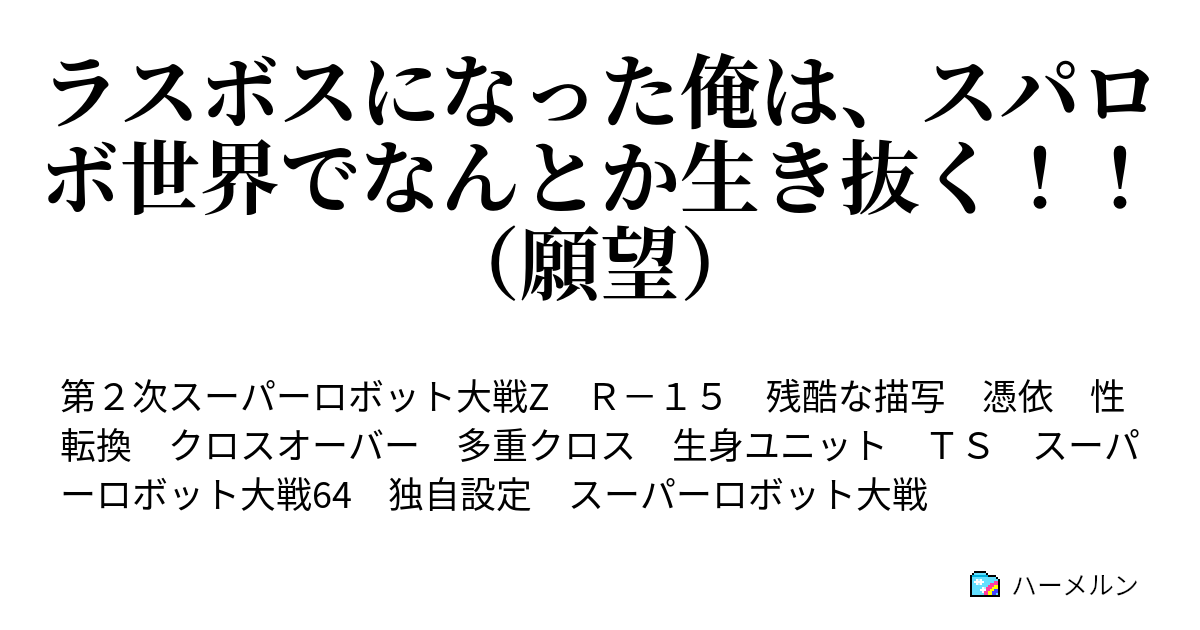 ラスボスになった俺は、スパロボ世界でなんとか生き抜く！！（願望）

第２次スーパーロボット大戦Z　Ｒ－１５　残酷な描写　憑依　性転換　クロスオーバー　多重クロス　生身ユニット　ＴＳ　スーパーロボット大戦64　独自設定　スーパーロボット大戦

ハーメルン